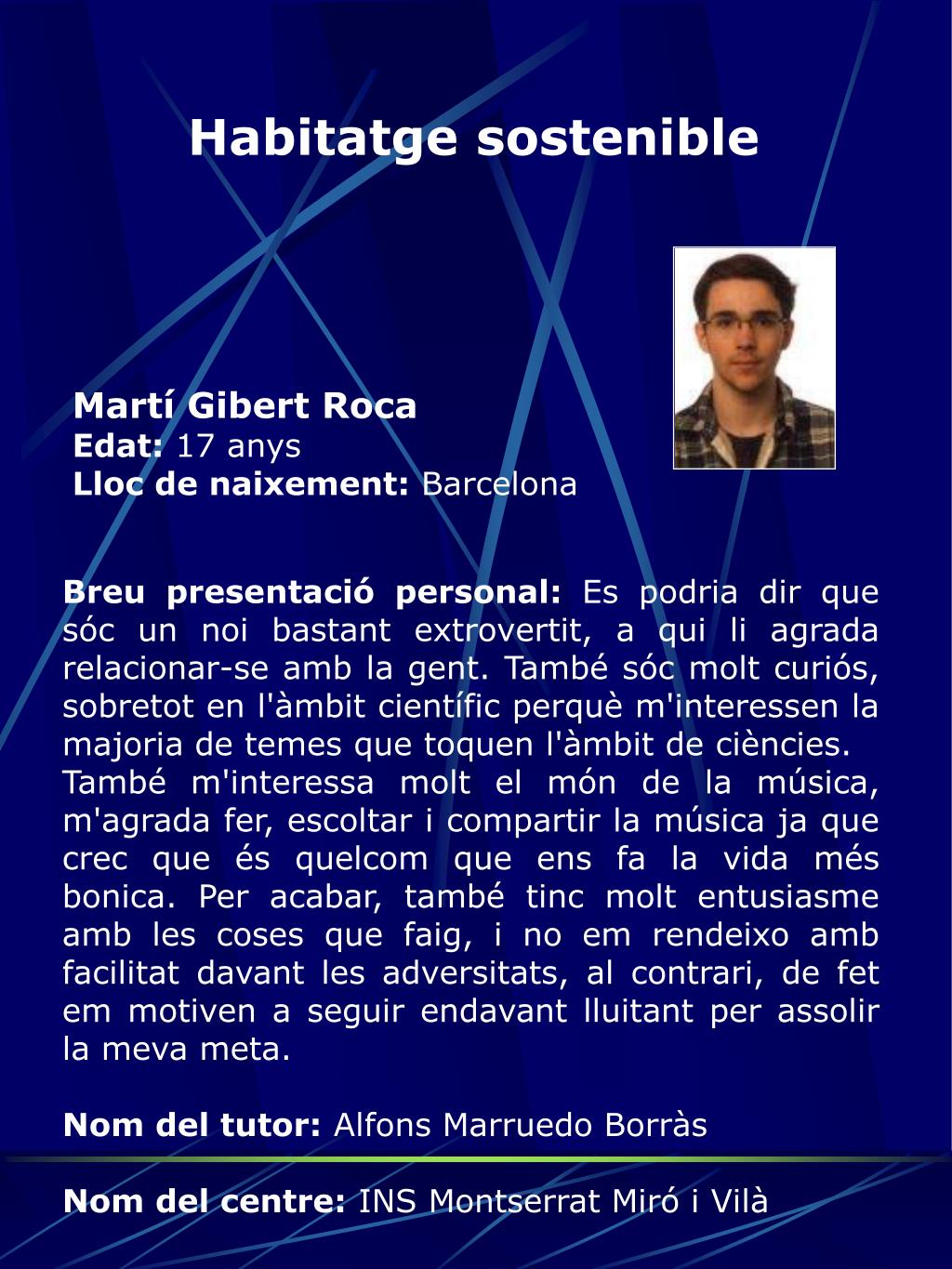 Habitatge sostenible

Martí Gibert Roca
Edat: 17 anys
Lloc de naixement: Barcelona

Breu presentació personal: Es podria dir que sóc un noi bastant extrovertit, a qui li agrada relacionar-se amb la gent. També sóc molt curiós, sobretot en l'àmbit científic perquè m'interessen la majoria de temes que toquen l'àmbit de ciències.
També m'interessa molt el món de la música, m'agrada fer, escoltar i compartir la música ja que crec que és quelcom que ens fa la vida més bonica. Per acabar, també tinc molt entusiasme amb les coses que faig, i no em rendeixo amb facilitat davant les adversitats, al contrari, de fet em motiven a seguir endavant lluitant per assolir la meva meta.

Nom del tutor: Alfons Marruedo Borràs

Nom del centre: INS Montserrat Miró i Vilà